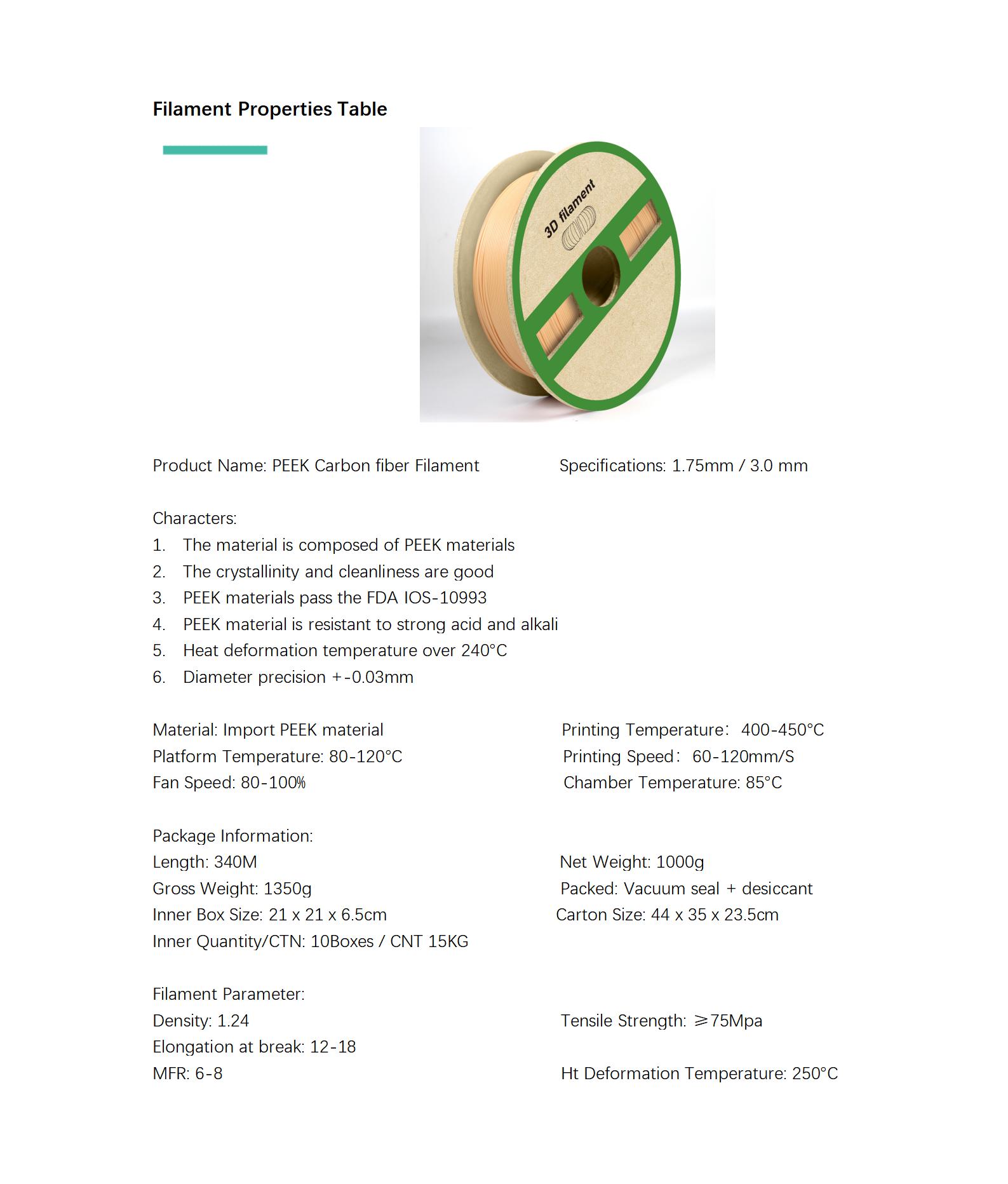 Filament Properties Table

3D filament

Product Name: PEEK Carbon fiber Filament Specifications: 1.75mm / 3.0 mm

Characters:
1. The material is composed of PEEK materials
2. The crystallinity and cleanliness are good
3. PEEK materials pass the FDA IOS-10993
4. PEEK material is resistant to strong acid and alkali
5. Heat deformation temperature over 240°C
6. Diameter precision +-0.03mm

Material: Import PEEK material Printing Temperature: 400-450°C
Platform Temperature: 80-120°C Printing Speed: 60-120mm/S
Fan Speed: 80-100% Chamber Temperature: 85°C

Package Information:
Length: 340M Net Weight: 1000g
Gross Weight: 1350g Packed: Vacuum seal + desiccant
Inner Box Size: 21 x 21 x 6.5cm Carton Size: 44 x 35 x 23.5cm
Inner Quantity/CTN: 10Boxes / CNT 15KG

Filament Parameter:
Density: 1.24 Tensile Strength: ≥75Mpa
Elongation at break: 12-18
MFR: 6-8 Ht Deformation Temperature: 250°C